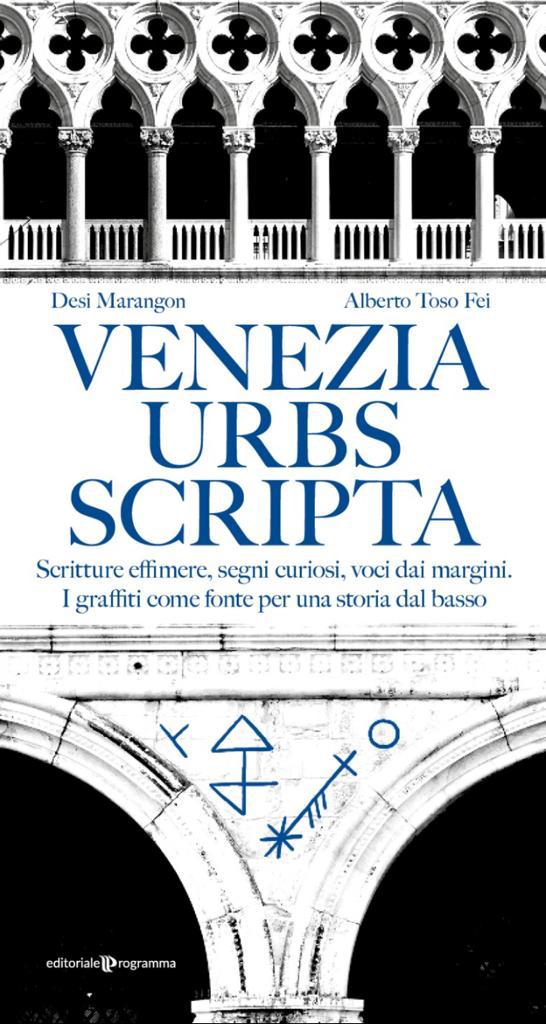 Desi Marangon

Alberto Toso Fei

VENEZIA
URBS
SCRIPTA

Scritture effimere, segni curiosi, voci dai margini.
I graffiti come fonte per una storia dal basso

editoriale programma